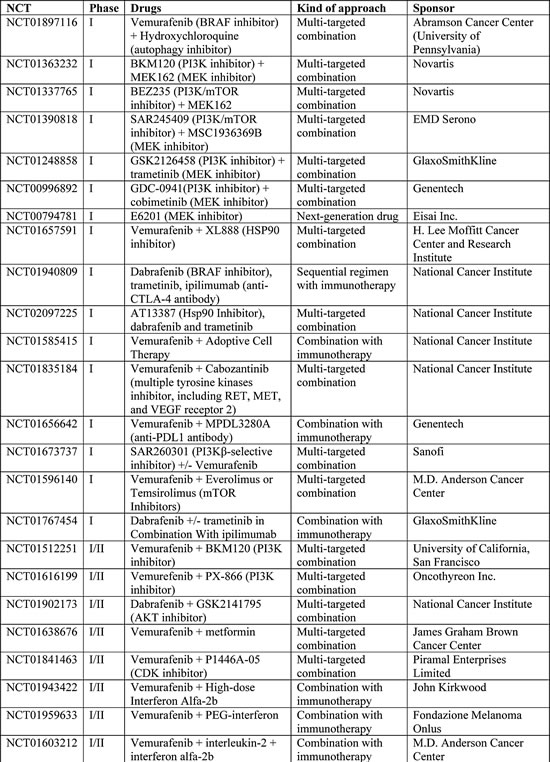 | NCT | Phase | Drugs | Kind of approach | Sponsor |
|---|---|---|---|---|
| NCT01897116 | I | Vemurafenib (BRAF inhibitor) + Hydroxychloroquine (autophagy inhibitor) | Multi-targeted combination | Abramson Cancer Center (University of Pennsylvania) |
| NCT01363232 | I | BKM120 (PI3K inhibitor) + MEK162 (MEK inhibitor) | Multi-targeted combination | Novartis |
| NCT01337765 | I | BEZ235 (PI3K/mTOR inhibitor) + MEK162 | Multi-targeted combination | Novartis |
| NCT01390818 | I | SAR245409 (PI3K/mTOR inhibitor) + MSC1936369B (MEK inhibitor) | Multi-targeted combination | EMD Serono |
| NCT01248858 | I | GSK2126458 (PI3K inhibitor) + trametinib (MEK inhibitor) | Multi-targeted combination | GlaxoSmithKline |
| NCT00996892 | I | GDC-0941(PI3K inhibitor) + cobimetinib (MEK inhibitor) | Multi-targeted combination | Genentech |
| NCT00794781 | I | E6201 (MEK inhibitor) | Next-generation drug | Eisai Inc. |
| NCT01657591 | I | Vemurafenib + XL888 (HSP90 inhibitor) | Multi-targeted combination | H. Lee Moffitt Cancer Center and Research Institute |
| NCT01940809 | I | Dabrafenib (BRAF inhibitor), trametinib, ipilimumab (anti-CTLA-4 antibody) | Sequential regimen with immunotherapy | National Cancer Institute |
| NCT02097225 | I | AT13387 (Hsp90 Inhibitor), dabrafenib and trametinib | Multi-targeted combination | National Cancer Institute |
| NCT01585415 | I | Vemurafenib + Adoptive Cell Therapy | Combination with immunotherapy | National Cancer Institute |
| NCT01835184 | I | Vemurafenib + Cabozantinib (multiple tyrosine kinases inhibitor, including RET, MET, and VEGF receptor 2) | Multi-targeted combination | National Cancer Institute |
| NCT01656642 | I | Vemurafenib + MPDL3280A (anti-PDL1 antibody) | Combination with immunotherapy | Genentech |
| NCT01673737 | I | SAR260301 (PI3Kβ-selective inhibitor) +/- Vemurafenib | Multi-targeted combination | Sanofi |
| NCT01596140 | I | Vemurafenib + Everolimus or Temsirolimus (mTOR Inhibitors) | Multi-targeted combination | M.D. Anderson Cancer Center |
| NCT01767454 | I | Dabrafenib +/- trametinib in Combination With ipilimumab | Combination with immunotherapy | GlaxoSmithKline |
| NCT01512251 | I/II | Vemurafenib + BKM120 (PI3K inhibitor) | Multi-targeted combination | University of California, San Francisco |
| NCT01616199 | I/II | Vemurafenib + PX-866 (PI3K inhibitor) | Multi-targeted combination | Oncothyreon Inc. |
| NCT01902173 | I/II | Dabrafenib + GSK2141795 (AKT inhibitor) | Multi-targeted combination | National Cancer Institute |
| NCT01638676 | I/II | Vemurafenib + metformin | Multi-targeted combination | James Graham Brown Cancer Center |
| NCT01841463 | I/II | Vemurafenib + P1446A-05 (CDK inhibitor) | Multi-targeted combination | Piramal Enterprises Limited |
| NCT01943422 | I/II | Vemurafenib + High-dose Interferon Alfa-2b | Combination with immunotherapy | John Kirkwood |
| NCT01959633 | I/II | Vemurafenib + PEG-interferon | Combination with immunotherapy | Fondazione Melanoma Onlus |
| NCT01603212 | I/II | Vemurafenib + interleukin-2 + interferon alfa-2b | Combination with immunotherapy | M.D. Anderson Cancer Center |